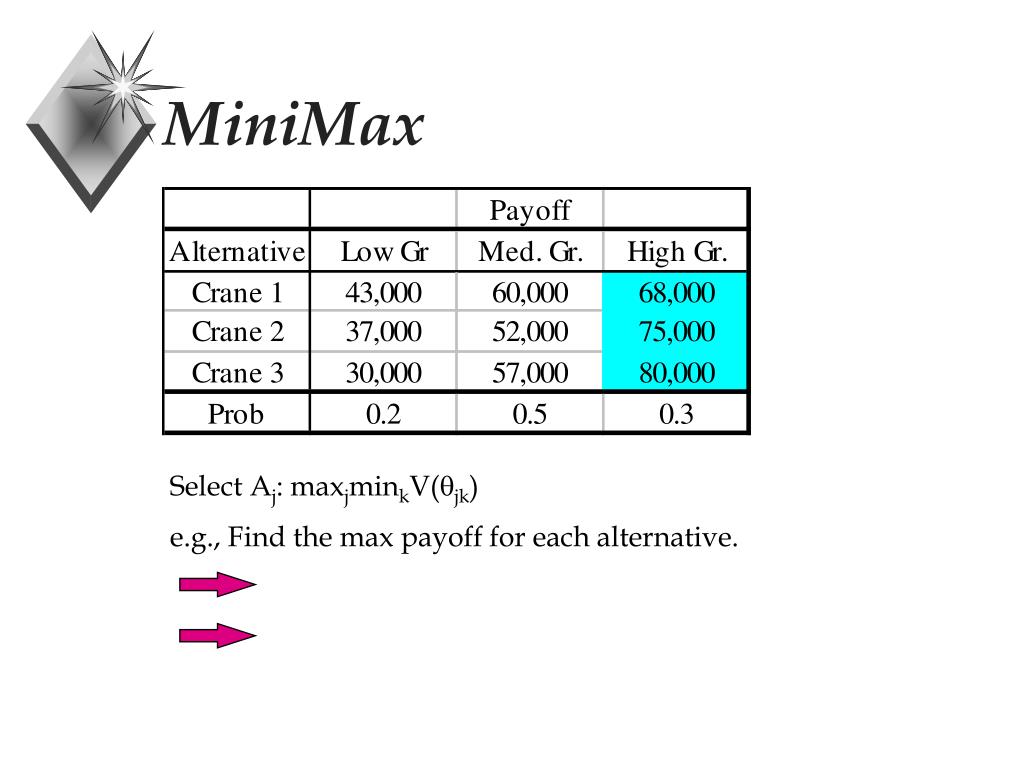 MiniMax

| | | Payoff | |
|---|---|---|---|
| Alternative | Low Gr | Med. Gr. | High Gr. |
| Crane 1 | 43,000 | 60,000 | 68,000 |
| Crane 2 | 37,000 | 52,000 | 75,000 |
| Crane 3 | 30,000 | 57,000 | 80,000 |
| Prob | 0.2 | 0.5 | 0.3 |

Select $A_j$: $\max_j \min_k V(\theta_{jk})$

e.g., Find the max payoff for each alternative.